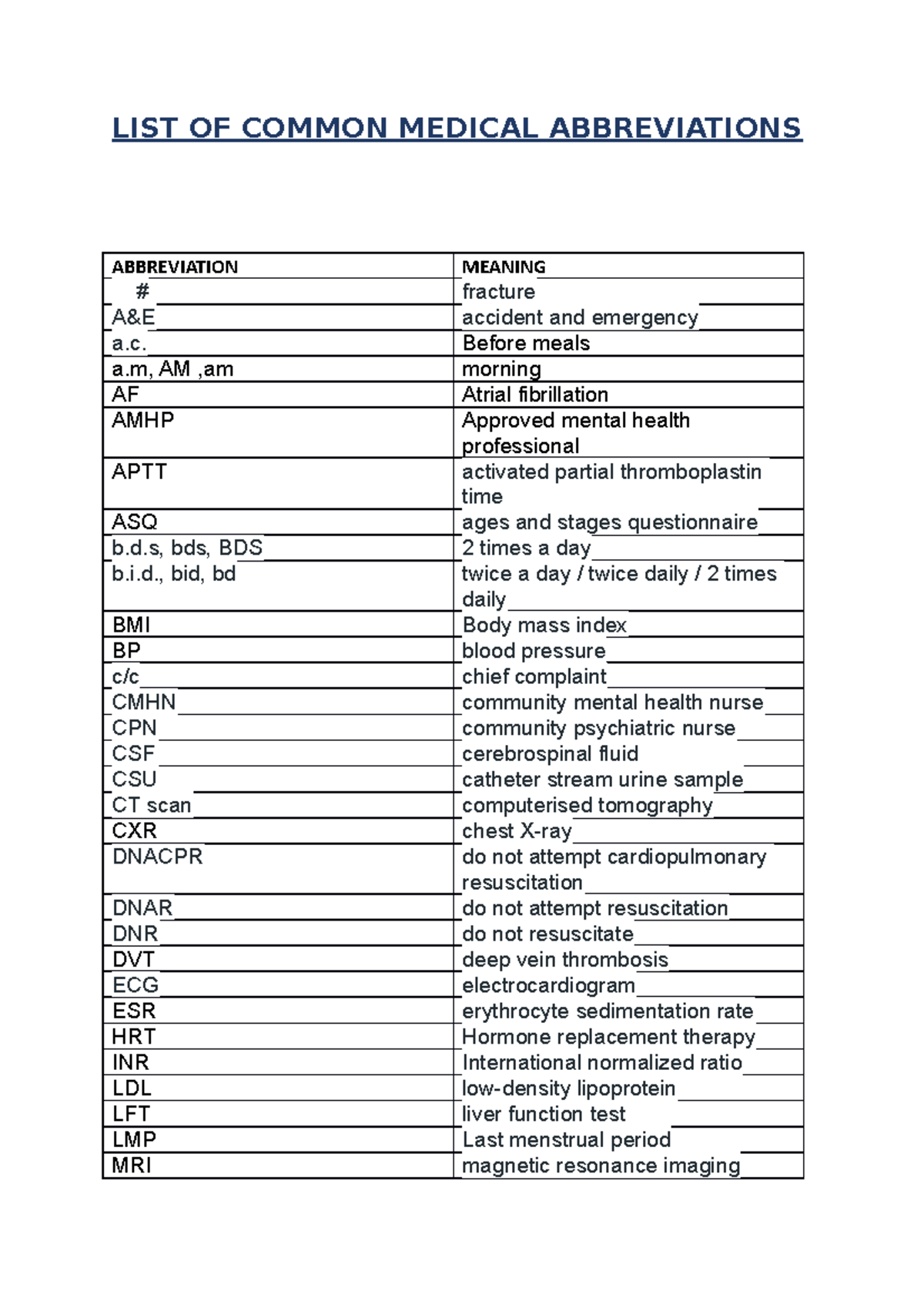 LIST OF COMMON MEDICAL ABBREVIATIONS

| ABBREVIATION | MEANING |
|---|---|
| # | fracture |
| A&E | accident and emergency |
| a.c. | Before meals |
| a.m, AM ,am | morning |
| AF | Atrial fibrillation |
| AMHP | Approved mental health professional |
| APTT | activated partial thromboplastin time |
| ASQ | ages and stages questionnaire |
| b.d.s, bds, BDS | 2 times a day |
| b.i.d., bid, bd | twice a day / twice daily / 2 times daily |
| BMI | Body mass index |
| BP | blood pressure |
| c/c | chief complaint |
| CMHN | community mental health nurse |
| CPN | community psychiatric nurse |
| CSF | cerebrospinal fluid |
| CSU | catheter stream urine sample |
| CT scan | computerised tomography |
| CXR | chest X-ray |
| DNACPR | do not attempt cardiopulmonary resuscitation |
| DNAR | do not attempt resuscitation |
| DNR | do not resuscitate |
| DVT | deep vein thrombosis |
| ECG | electrocardiogram |
| ESR | erythrocyte sedimentation rate |
| HRT | Hormone replacement therapy |
| INR | International normalized ratio |
| LDL | low-density lipoprotein |
| LFT | liver function test |
| LMP | Last menstrual period |
| MRI | magnetic resonance imaging |